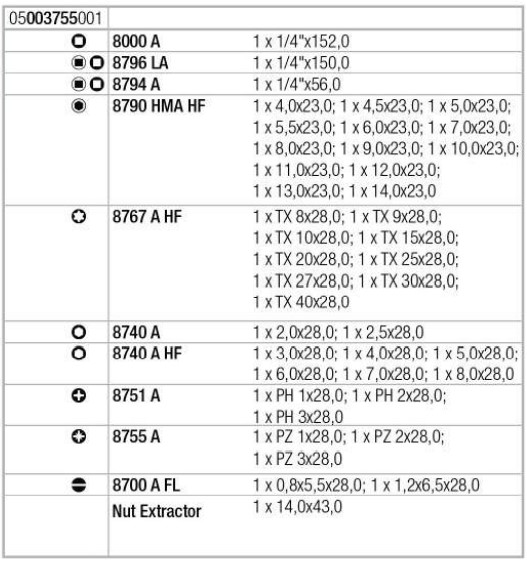 | 05003755001 | | |
|---|---|---|
| | 8000 A | 1 x 1/4"x152,0 |
| | 8796 LA | 1 x 1/4"x150,0 |
| | 8794 A | 1 x 1/4"x56,0 |
| | 8790 HMA HF | 1 x 4,0x23,0; 1 x 4,5x23,0; 1 x 5,0x23,0; 1 x 5,5x23,0; 1 x 6,0x23,0; 1 x 7,0x23,0; 1 x 8,0x23,0; 1 x 9,0x23,0; 1 x 10,0x23,0; 1 x 11,0x23,0; 1 x 12,0x23,0; 1 x 13,0x23,0; 1 x 14,0x23,0 |
| | 8767 A HF | 1 x TX 8x28,0; 1 x TX 9x28,0; 1 x TX 10x28,0; 1 x TX 15x28,0; 1 x TX 20x28,0; 1 x TX 25x28,0; 1 x TX 27x28,0; 1 x TX 30x28,0; 1 x TX 40x28,0 |
| | 8740 A | 1 x 2,0x28,0; 1 x 2,5x28,0 |
| | 8740 A HF | 1 x 3,0x28,0; 1 x 4,0x28,0; 1 x 5,0x28,0; 1 x 6,0x28,0; 1 x 7,0x28,0; 1 x 8,0x28,0 |
| | 8751 A | 1 x PH 1x28,0; 1 x PH 2x28,0; 1 x PH 3x28,0 |
| | 8755 A | 1 x PZ 1x28,0; 1 x PZ 2x28,0; 1 x PZ 3x28,0 |
| | 8700 A FL | 1 x 0,8x5,5x28,0; 1 x 1,2x6,5x28,0 |
| | Nut Extractor | 1 x 14,0x43,0 |